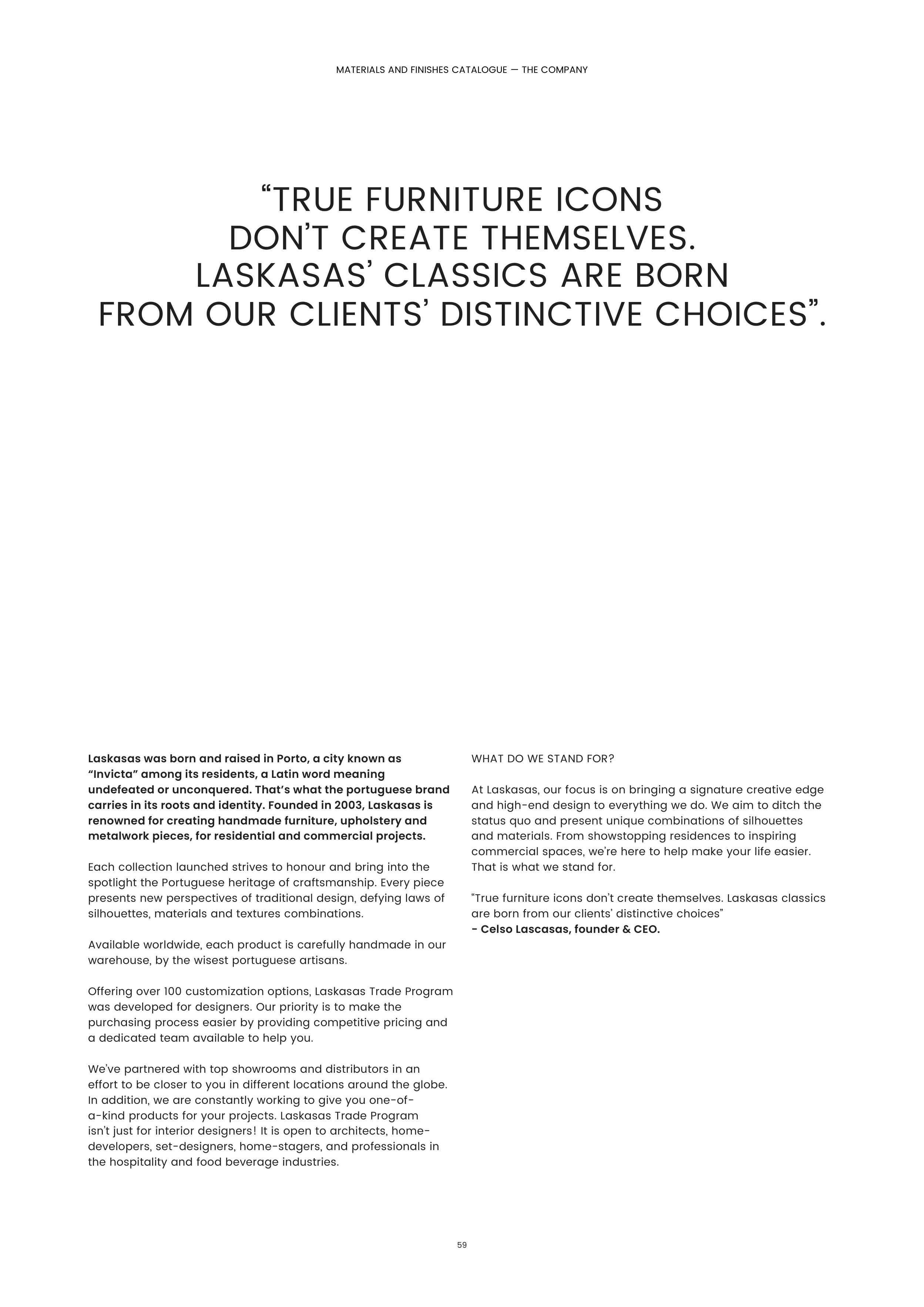 MATERIALS AND FINISHES CATALOGUE — THE COMPANY

“TRUE FURNITURE ICONS DON’T CREATE THEMSELVES. LASKASAS’ CLASSICS ARE BORN FROM OUR CLIENTS’ DISTINCTIVE CHOICES”.

Laskasas was born and raised in Porto, a city known as “Invicta” among its residents, a Latin word meaning undefeated or unconquered. That’s what the portuguese brand carries in its roots and identity. Founded in 2003, Laskasas is renowned for creating handmade furniture, upholstery and metalwork pieces, for residential and commercial projects.

Each collection launched strives to honour and bring into the spotlight the Portuguese heritage of craftsmanship. Every piece presents new perspectives of traditional design, defying laws of silhouettes, materials and textures combinations.

Available worldwide, each product is carefully handmade in our warehouse, by the wisest portuguese artisans.

Offering over 100 customization options, Laskasas Trade Program was developed for designers. Our priority is to make the purchasing process easier by providing competitive pricing and a dedicated team available to help you.

We’ve partnered with top showrooms and distributors in an effort to be closer to you in different locations around the globe. In addition, we are constantly working to give you one-of-a-kind products for your projects. Laskasas Trade Program isn’t just for interior designers! It is open to architects, home-developers, set-designers, home-stagers, and professionals in the hospitality and food beverage industries.

WHAT DO WE STAND FOR?

At Laskasas, our focus is on bringing a signature creative edge and high-end design to everything we do. We aim to ditch the status quo and present unique combinations of silhouettes and materials. From showstopping residences to inspiring commercial spaces, we’re here to help make your life easier. That is what we stand for.

“True furniture icons don’t create themselves. Laskasas classics are born from our clients’ distinctive choices”
- Celso Lascasas, founder & CEO.

59